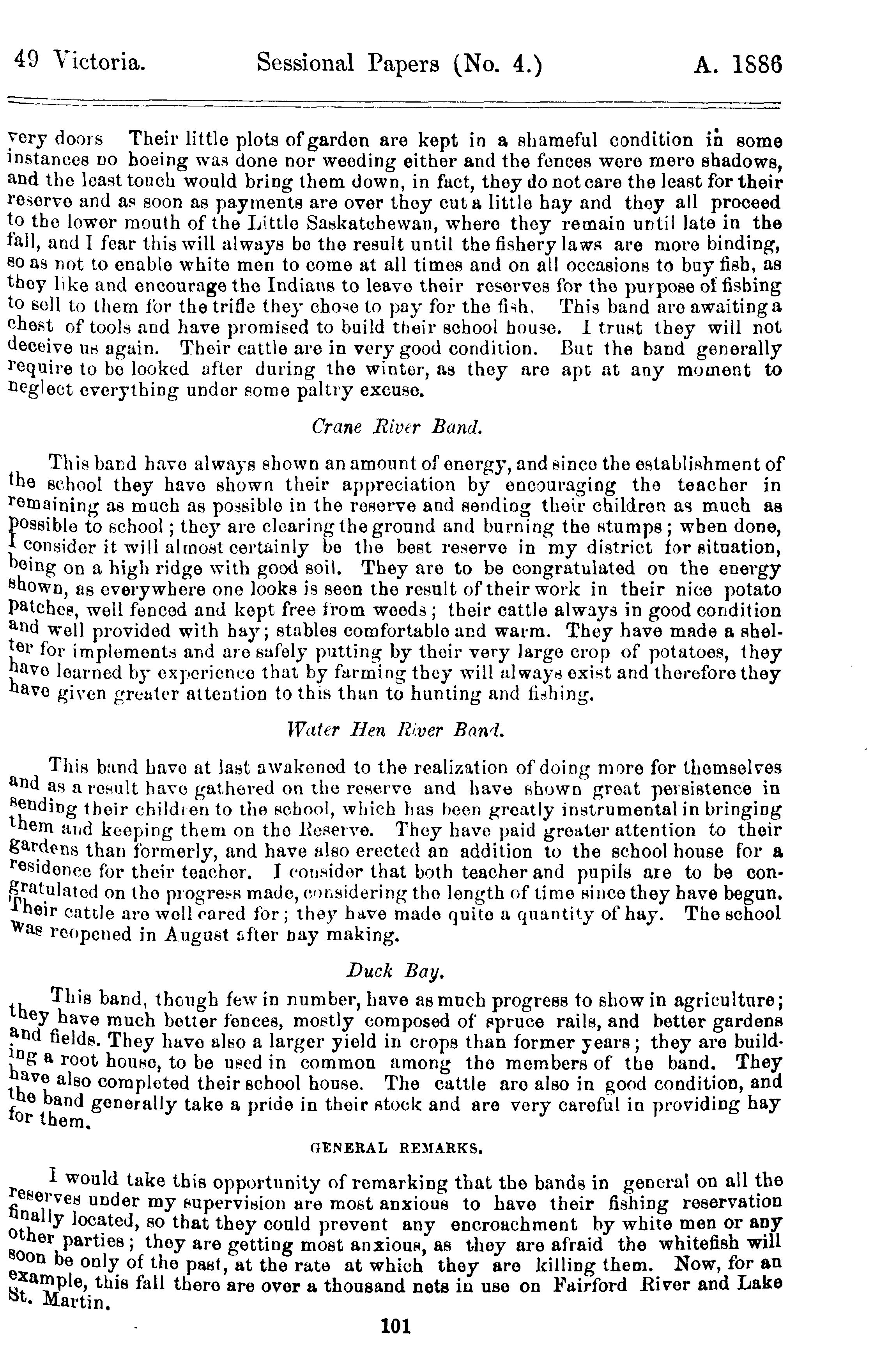 49 Victoria. Sessional Papers (No. 4.) A. 1886

very doors Their little plots of garden are kept in a shameful condition in some instances no hoeing was done nor weeding either and the fences were mere shadows, and the least touch would bring them down, in fact, they do not care the least for their reserve and as soon as payments are over they cut a little hay and they all proceed to the lower mouth of the Little Saskatchewan, where they remain until late in the fall, and I fear this will always be the result until the fishery laws are more binding, so as not to enable white men to come at all times and on all occasions to buy fish, as they like and encourage the Indians to leave their reserves for the purpose of fishing to sell to them for the trifle they chose to pay for the fish. This band are awaiting a chest of tools and have promised to build their school house. I trust they will not deceive us again. Their cattle are in very good condition. But the band generally require to be looked after during the winter, as they are apt at any moment to neglect everything under some paltry excuse.

Crane River Band.

This band have always shown an amount of energy, and since the establishment of the school they have shown their appreciation by encouraging the teacher in remaining as much as possible in the reserve and sending their children as much as possible to school; they are clearing the ground and burning the stumps; when done, I consider it will almost certainly be the best reserve in my district for situation, being on a high ridge with good soil. They are to be congratulated on the energy shown, as everywhere one looks is seen the result of their work in their nice potato patches, well fenced and kept free from weeds; their cattle always in good condition and well provided with hay; stables comfortable and warm. They have made a shelter for implements and are safely putting by their very large crop of potatoes, they have learned by experience that by farming they will always exist and therefore they have given greater attention to this than to hunting and fishing.

Water Hen River Band.

This band have at last awakened to the realization of doing more for themselves and as a result have gathered on the reserve and have shown great persistence in sending their children to the school, which has been greatly instrumental in bringing them and keeping them on the Reserve. They have paid greater attention to their gardens than formerly, and have also erected an addition to the school house for a residence for their teacher. I consider that both teacher and pupils are to be congratulated on the progress made, considering the length of time since they have begun. Their cattle are well cared for; they have made quite a quantity of hay. The school was reopened in August after hay making.

Duck Bay.

This band, though few in number, have as much progress to show in agriculture; they have much better fences, mostly composed of spruce rails, and better gardens and fields. They have also a larger yield in crops than former years; they are building a root house, to be used in common among the members of the band. They have also completed their school house. The cattle are also in good condition, and the band generally take a pride in their stock and are very careful in providing hay for them.

GENERAL REMARKS.

I would take this opportunity of remarking that the bands in general on all the reserves under my supervision are most anxious to have their fishing reservation finally located, so that they could prevent any encroachment by white men or any other parties; they are getting most anxious, as they are afraid the whitefish will soon be only of the past, at the rate at which they are killing them. Now, for an example, this fall there are over a thousand nets in use on Fairford River and Lake St. Martin.

101